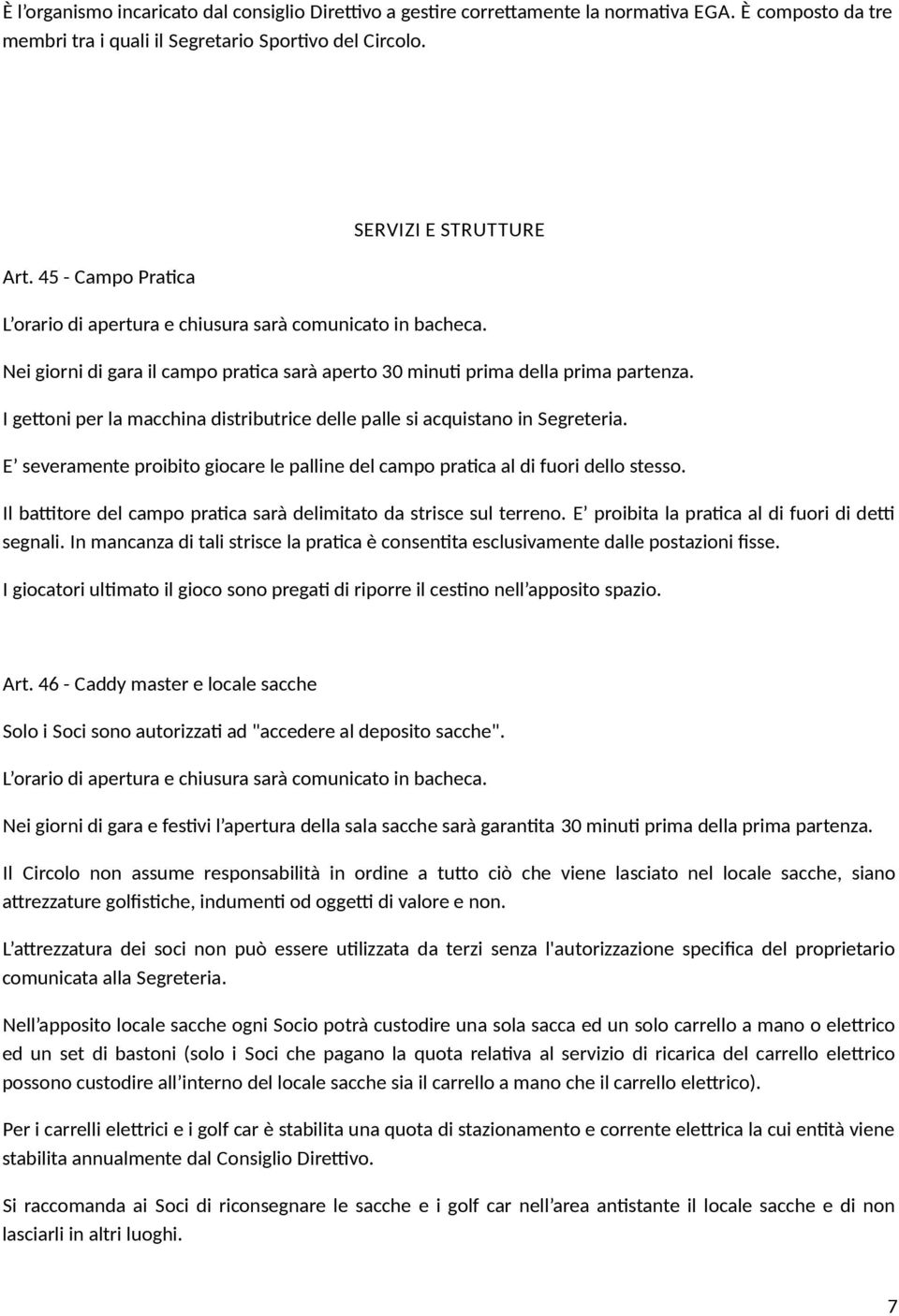 È l'organismo incaricato dal consiglio Direttivo a gestire correttamente la normativa EGA. È composto da tre membri tra i quali il Segretario Sportivo del Circolo.

SERVIZI E STRUTTURE

Art. 45 - Campo Pratica

L'orario di apertura e chiusura sarà comunicato in bacheca.

Nei giorni di gara il campo pratica sarà aperto 30 minuti prima della prima partenza.

I gettoni per la macchina distributrice delle palle si acquistano in Segreteria.

E' severamente proibito giocare le palline del campo pratica al di fuori dello stesso.

Il battitore del campo pratica sarà delimitato da strisce sul terreno. E' proibita la pratica al di fuori di detti segnali. In mancanza di tali strisce la pratica è consentita esclusivamente dalle postazioni fisse.

I giocatori ultimato il gioco sono pregati di riporre il cestino nell'apposito spazio.

Art. 46 - Caddy master e locale sacche

Solo i Soci sono autorizzati ad "accedere al deposito sacche".

L'orario di apertura e chiusura sarà comunicato in bacheca.

Nei giorni di gara e festivi l'apertura della sala sacche sarà garantita 30 minuti prima della prima partenza.

Il Circolo non assume responsabilità in ordine a tutto ciò che viene lasciato nel locale sacche, siano attrezzature golfistiche, indumenti od oggetti di valore e non.

L'attrezzatura dei soci non può essere utilizzata da terzi senza l'autorizzazione specifica del proprietario comunicata alla Segreteria.

Nell'apposito locale sacche ogni Socio potrà custodire una sola sacca ed un solo carrello a mano o elettrico ed un set di bastoni (solo i Soci che pagano la quota relativa al servizio di ricarica del carrello elettrico possono custodire all'interno del locale sacche sia il carrello a mano che il carrello elettrico).

Per i carrelli elettrici e i golf car è stabilita una quota di stazionamento e corrente elettrica la cui entità viene stabilita annualmente dal Consiglio Direttivo.

Si raccomanda ai Soci di riconsegnare le sacche e i golf car nell'area antistante il locale sacche e di non lasciarli in altri luoghi.

7